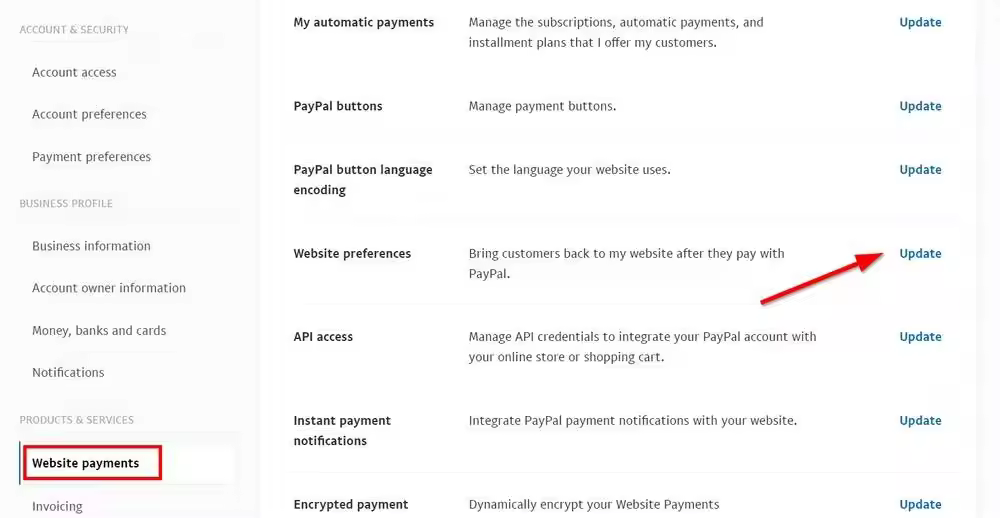 ACCOUNT & SECURITY

Account access

Account preferences

Payment preferences

BUSINESS PROFILE

Business information

Account owner information

Money, banks and cards

Notifications

PRODUCTS & SERVICES

Website payments

Invoicing

| | | |
|---|---|---|
| My automatic payments | Manage the subscriptions, automatic payments, and installment plans that I offer my customers. | Update |
| PayPal buttons | Manage payment buttons. | Update |
| PayPal button language encoding | Set the language your website uses. | Update |
| Website preferences | Bring customers back to my website after they pay with PayPal. | Update |
| API access | Manage API credentials to integrate your PayPal account with your online store or shopping cart. | Update |
| Instant payment notifications | Integrate PayPal payment notifications with your website. | Update |
| Encrypted payment | Dynamically encrypt your Website Payments | Update |